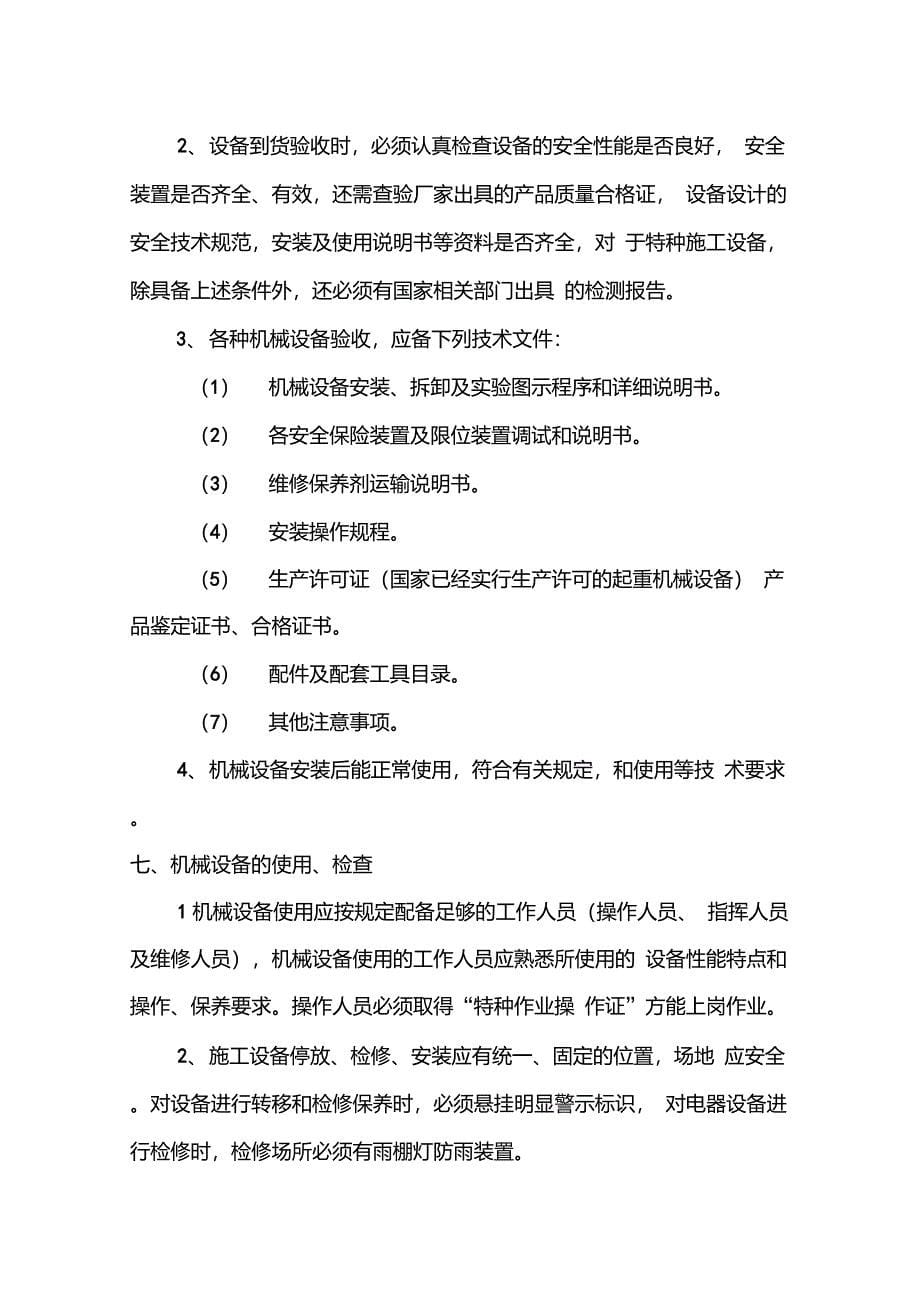 2、设备到货验收时，必须认真检查设备的安全性能是否良好， 安全装置是否齐全、有效，还需查验厂家出具的产品质量合格证， 设备设计的安全技术规范，安装及使用说明书等资料是否齐全，对 于特种施工设备，除具备上述条件外，还必须有国家相关部门出具 的检测报告。

3、各种机械设备验收，应备下列技术文件：

(1) 机械设备安装、拆卸及实验图示程序和详细说明书。

(2) 各安全保险装置及限位装置调试和说明书。

(3) 维修保养剂运输说明书。

(4) 安装操作规程。

(5) 生产许可证（国家已经实行生产许可的起重机械设备） 产品鉴定证书、合格证书。

(6) 配件及配套工具目录。

(7) 其他注意事项。

4、机械设备安装后能正常使用，符合有关规定，和使用等技 术要求。

七、机械设备的使用、检查

1 机械设备使用应按规定配备足够的工作人员（操作人员、 指挥人员及维修人员），机械设备使用的工作人员应熟悉所使用的 设备性能特点和操作、保养要求。操作人员必须取得“特种作业操 作证”方能上岗作业。

2、施工设备停放、检修、安装应有统一、固定的位置，场地 应安全。对设备进行转移和检修保养时，必须悬挂明显警示标识， 对电器设备进行检修时，检修场所必须有雨棚灯防雨装置。